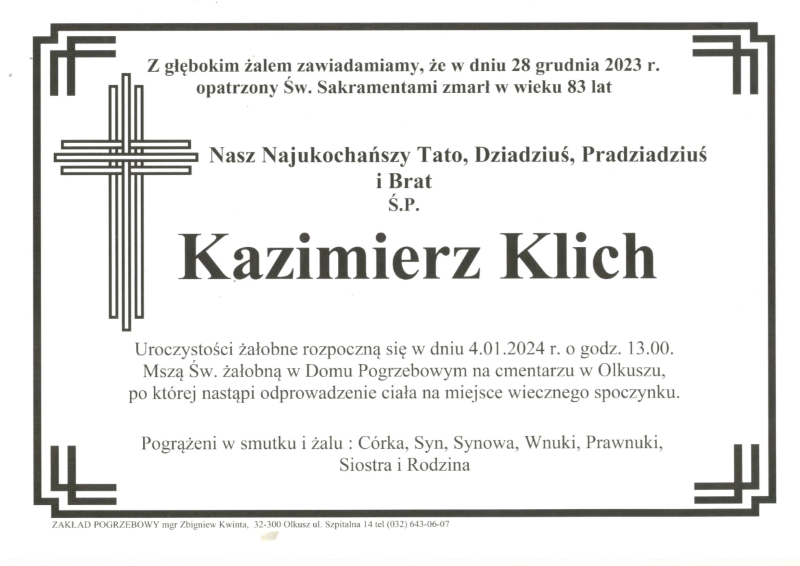 Z głębokim żalem zawiadamiamy, że w dniu 28 grudnia 2023 r. opatrzony Św. Sakramentami zmarł w wieku 83 lat

Nasz Najukochańszy Tato, Dziadziuś, Pradziadziuś i Brat
Ś.P.

Kazimierz Klich

Uroczystości żałobne rozpoczną się w dniu 4.01.2024 r. o godz. 13.00. Mszą Św. żałobną w Domu Pogrzebowym na cmentarzu w Olkuszu, po której nastąpi odprowadzenie ciała na miejsce wiecznego spoczynku.

Pogrążeni w smutku i żalu : Córka, Syn, Synowa, Wnuki, Prawnuki, Siostra i Rodzina

ZAKŁAD POGRZEBOWY mgr Zbigniew Kwinta, 32-300 Olkusz ul. Szpitalna 14 tel (032) 643-06-07